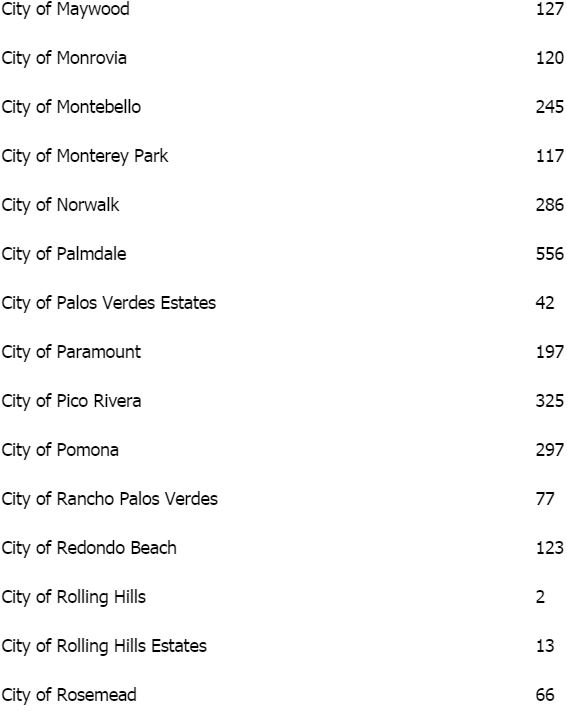 | | |
|---|---|
| City of Maywood | 127 |
| City of Monrovia | 120 |
| City of Montebello | 245 |
| City of Monterey Park | 117 |
| City of Norwalk | 286 |
| City of Palmdale | 556 |
| City of Palos Verdes Estates | 42 |
| City of Paramount | 197 |
| City of Pico Rivera | 325 |
| City of Pomona | 297 |
| City of Rancho Palos Verdes | 77 |
| City of Redondo Beach | 123 |
| City of Rolling Hills | 2 |
| City of Rolling Hills Estates | 13 |
| City of Rosemead | 66 |